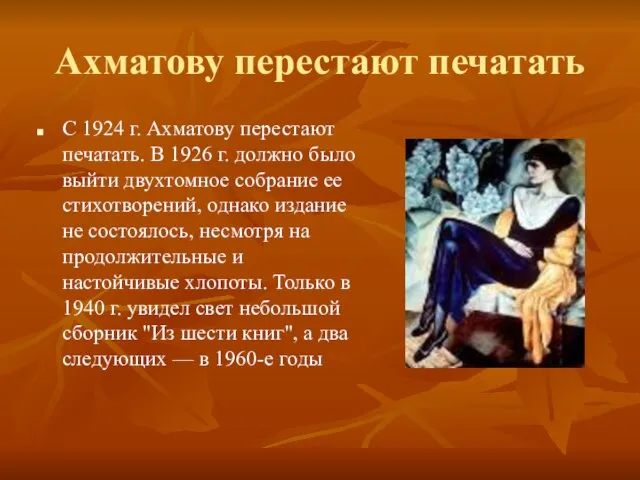 Ахматову перестают печатать

С 1924 г. Ахматову перестают печатать. В 1926 г. должно было выйти двухтомное собрание ее стихотворений, однако издание не состоялось, несмотря на продолжительные и настойчивые хлопоты. Только в 1940 г. увидел свет небольшой сборник "Из шести книг", а два следующих — в 1960-е годы